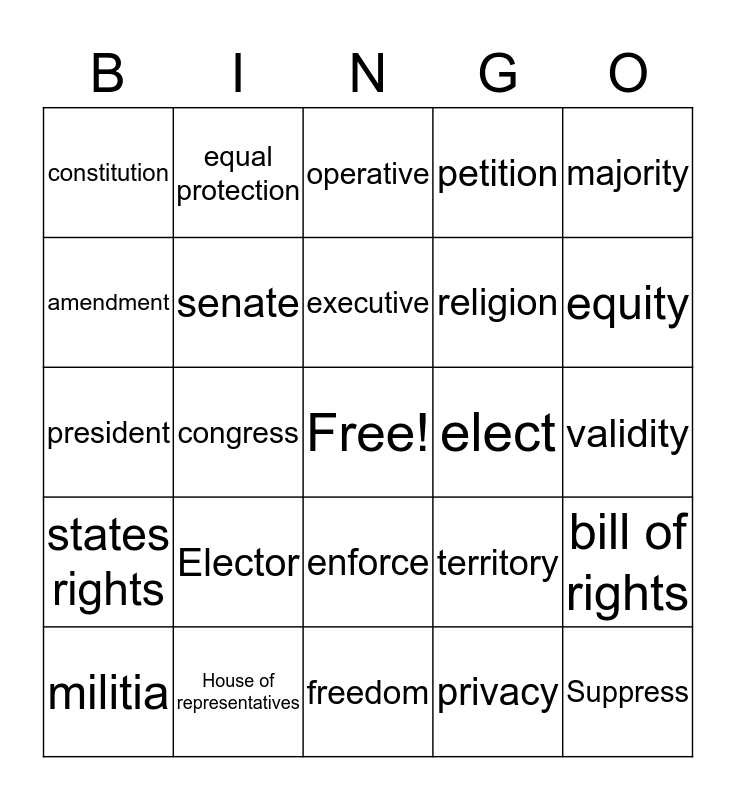 | B | I | N | G | O |
|---|---|---|---|---|
| constitution | equal protection | operative | petition | majority |
| amendment | senate | executive | religion | equity |
| president | congress | Free! | elect | validity |
| states rights | Elector | enforce | territory | bill of rights |
| militia | House of representatives | freedom | privacy | Suppress |